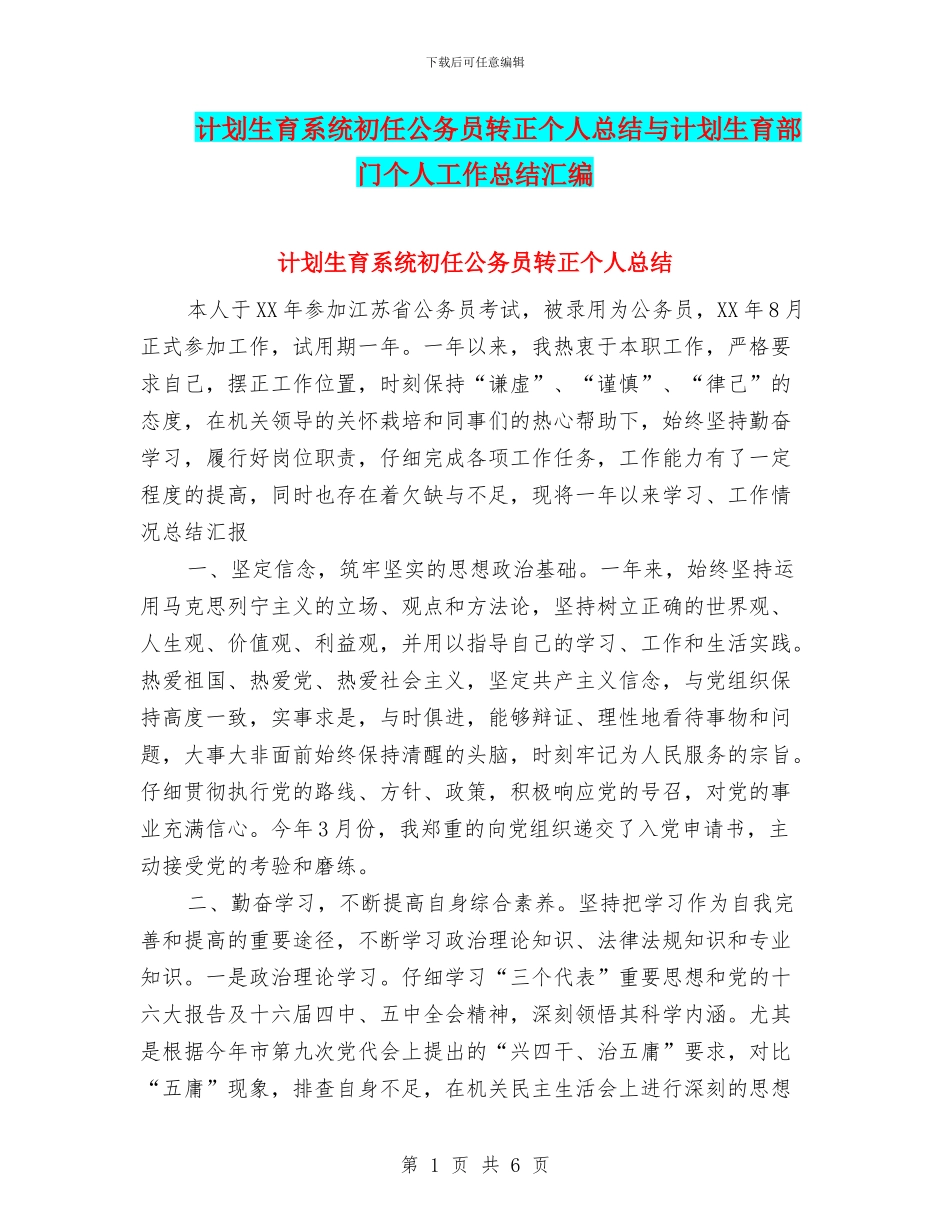 下载后可任意编辑

计划生育系统初任公务员转正个人总结与计划生育部门个人工作总结汇编

计划生育系统初任公务员转正个人总结

本人于XX年参加江苏省公务员考试，被录用为公务员，XX年8月正式参加工作，试用期一年。一年以来，我热衷于本职工作，严格要求自己，摆正工作位置，时刻保持“谦虚”、“谨慎”、“律己”的态度，在机关领导的关怀栽培和同事们的热心帮助下，始终坚持勤奋学习，履行好岗位职责，仔细完成各项工作任务，工作能力有了一定程度的提高，同时也存在着欠缺与不足，现将一年以来学习、工作情况总结汇报

一、坚定信念，筑牢坚实的思想政治基础。一年来，始终坚持运用马克思列宁主义的立场、观点和方法论，坚持树立正确的世界观、人生观、价值观、利益观，并用以指导自己的学习、工作和生活实践。热爱祖国、热爱党、热爱社会主义，坚定共产主义信念，与党组织保持高度一致，实事求是，与时俱进，能够辩证、理性地看待事物和问题，大事大非面前始终保持清醒的头脑，时刻牢记为人民服务的宗旨。仔细贯彻执行党的路线、方针、政策，积极响应党的号召，对党的事业充满信心。今年3月份，我郑重的向党组织递交了入党申请书，主动接受党的考验和磨练。

二、勤奋学习，不断提高自身综合素养。坚持把学习作为自我完善和提高的重要途径，不断学习政治理论知识、法律法规知识和专业知识。一是政治理论学习。仔细学习“三个代表”重要思想和党的十六大报告及十六届四中、五中全会精神，深刻领悟其科学内涵。尤其是根据今年市第九次党代会上提出的“兴四干、治五庸”要求，对比“五庸”现象，排查自身不足，在机关民主生活会上进行深刻的思想

第 1 页 共 6 页